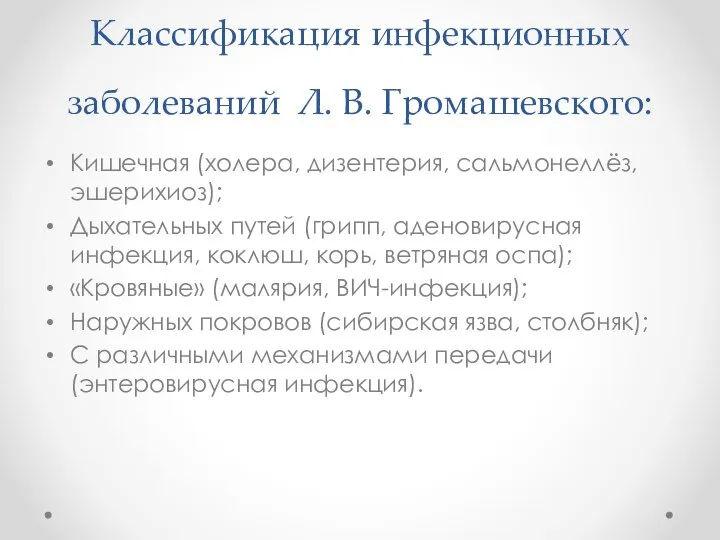 Классификация инфекционных заболеваний Л. В. Громашевского:

• Кишечная (холера, дизентерия, сальмонеллёз, эшерихиоз);
• Дыхательных путей (грипп, аденовирусная инфекция, коклюш, корь, ветряная оспа);
• «Кровяные» (малярия, ВИЧ-инфекция);
• Наружных покровов (сибирская язва, столбняк);
• С различными механизмами передачи (энтеровирусная инфекция).